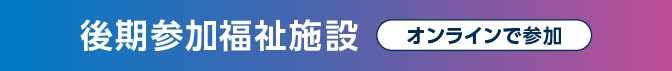 後期参加福祉施設

オンラインで参加